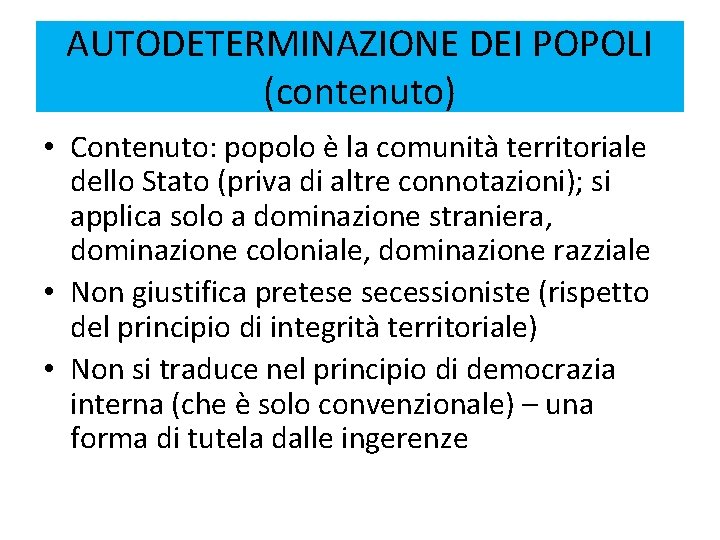 AUTODETERMINAZIONE DEI POPOLI (contenuto)

• Contenuto: popolo è la comunità territoriale dello Stato (priva di altre connotazioni); si applica solo a dominazione straniera, dominazione coloniale, dominazione razziale
• Non giustifica pretese secessioniste (rispetto del principio di integrità territoriale)
• Non si traduce nel principio di democrazia interna (che è solo convenzionale) – una forma di tutela dalle ingerenze